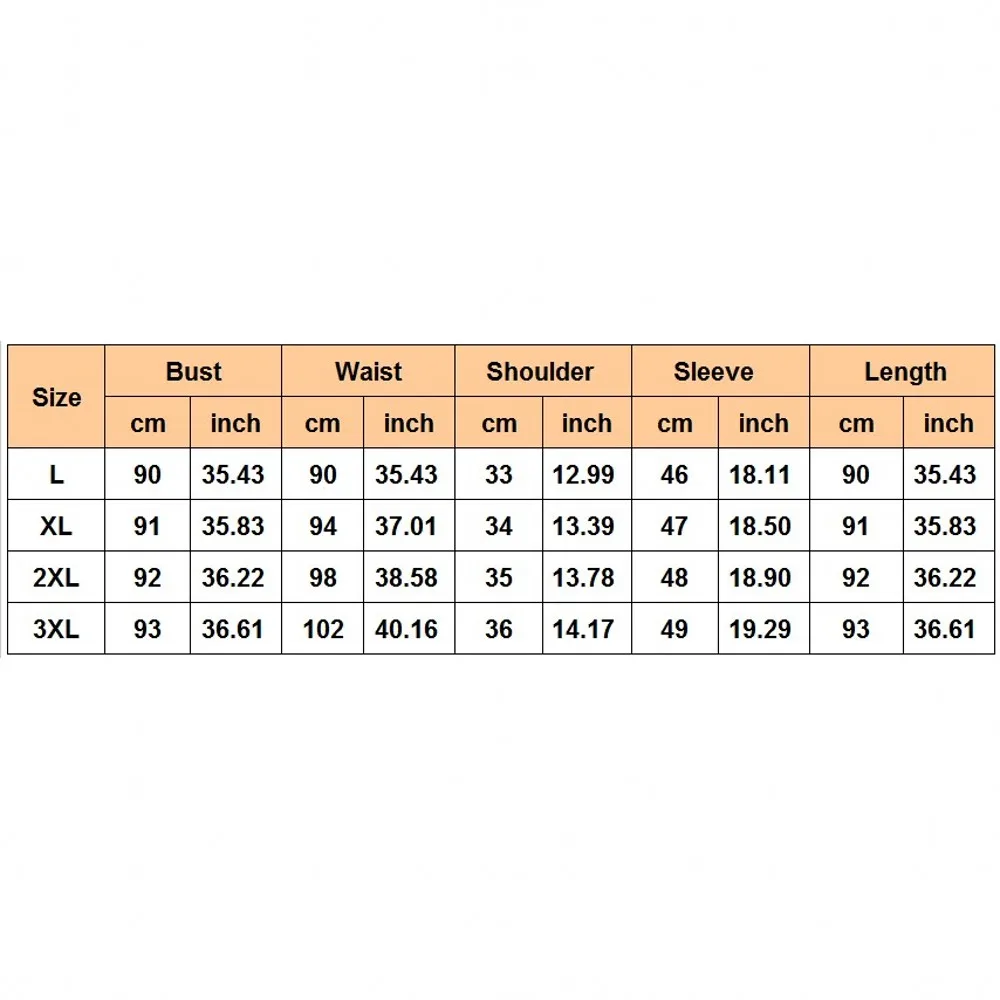 | Size | Bust | | Waist | | Shoulder | | Sleeve | | Length | |
|---|---|---|---|---|---|---|---|---|---|---|
| | cm | inch | cm | inch | cm | inch | cm | inch | cm | inch |
| L | 90 | 35.43 | 90 | 35.43 | 33 | 12.99 | 46 | 18.11 | 90 | 35.43 |
| XL | 91 | 35.83 | 94 | 37.01 | 34 | 13.39 | 47 | 18.50 | 91 | 35.83 |
| 2XL | 92 | 36.22 | 98 | 38.58 | 35 | 13.78 | 48 | 18.90 | 92 | 36.22 |
| 3XL | 93 | 36.61 | 102 | 40.16 | 36 | 14.17 | 49 | 19.29 | 93 | 36.61 |